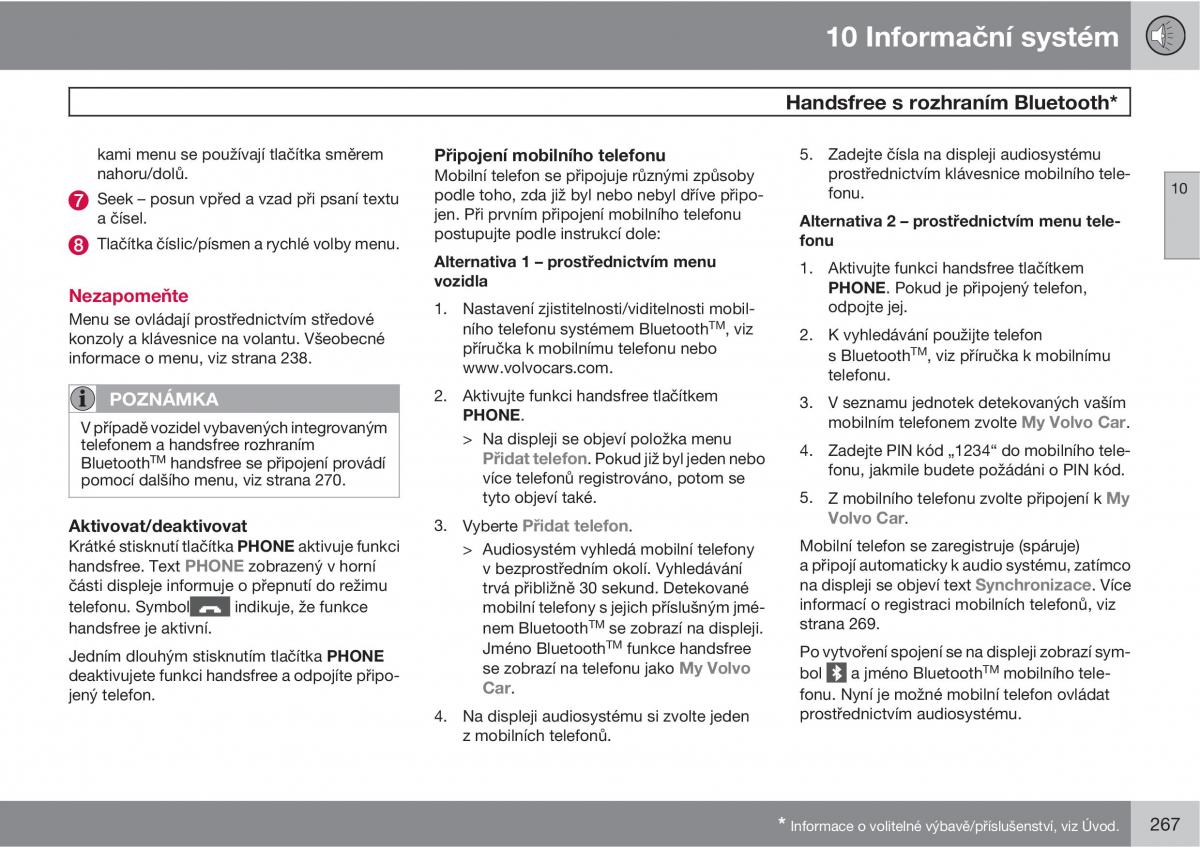 10 Informační systém

Handsfree s rozhraním Bluetooth*

kami menu se používají tlačítka směrem nahoru/dolů.

7 Seek – posun vpřed a vzad při psaní textu a čísel.

8 Tlačítka číslic/písmen a rychlé volby menu.

Nezapomeňte

Menu se ovládají prostřednictvím středové konzoly a klávesnice na volantu. Všeobecné informace o menu, viz strana 238.

POZNÁMKA

V případě vozidel vybavených integrovaným telefonem a handsfree rozhraním Bluetooth$^{TM}$ handsfree se připojení provádí pomocí dalšího menu, viz strana 270.

Aktivovat/deaktivovat

Krátké stisknutí tlačítka PHONE aktivuje funkci handsfree. Text PHONE zobrazený v horní části displeje informuje o přepnutí do režimu telefonu. Symbol indikuje, že funkce handsfree je aktivní.

Jedním dlouhým stisknutím tlačítka PHONE deaktivujete funkci handsfree a odpojíte připojený telefon.

Připojení mobilního telefonu

Mobilní telefon se připojuje různými způsoby podle toho, zda již byl nebo nebyl dříve připojen. Při prvním připojení mobilního telefonu postupujte podle instrukcí dole:

Alternativa 1 – prostřednictvím menu vozidla

1. Nastavení zjistitelnosti/viditelnosti mobilního telefonu systémem Bluetooth$^{TM}$, viz příručka k mobilnímu telefonu nebo www.volvocars.com.

2. Aktivujte funkci handsfree tlačítkem PHONE.

> Na displeji se objeví položka menu Přidat telefon. Pokud již byl jeden nebo více telefonů registrováno, potom se tyto objeví také.

3. Vyberte Přidat telefon.

> Audiosystém vyhledá mobilní telefony v bezprostředním okolí. Vyhledávání trvá přibližně 30 sekund. Detekované mobilní telefony s jejich příslušným jménem Bluetooth$^{TM}$ se zobrazí na displeji. Jméno Bluetooth$^{TM}$ funkce handsfree se zobrazí na telefonu jako My Volvo Car.

4. Na displeji audiosystému si zvolte jeden z mobilních telefonů.

5. Zadejte čísla na displeji audiosystému prostřednictvím klávesnice mobilního telefonu.

Alternativa 2 – prostřednictvím menu telefonu

1. Aktivujte funkci handsfree tlačítkem PHONE. Pokud je připojený telefon, odpojte jej.

2. K vyhledávání použijte telefon s Bluetooth$^{TM}$, viz příručka k mobilnímu telefonu.

3. V seznamu jednotek detekovaných vaším mobilním telefonem zvolte My Volvo Car.

4. Zadejte PIN kód „1234“ do mobilního telefonu, jakmile budete požádáni o PIN kód.

5. Z mobilního telefonu zvolte připojení k My Volvo Car.

Mobilní telefon se zaregistruje (spáruje) a připojí automaticky k audio systému, zatímco na displeji se objeví text Synchronizace. Více informací o registraci mobilních telefonů, viz strana 269.

Po vytvoření spojení se na displeji zobrazí symbol a jméno Bluetooth$^{TM}$ mobilního telefonu. Nyní je možné mobilní telefon ovládat prostřednictvím audiosystému.

10

* Informace o volitelné výbavě/příslušenství, viz Úvod.

267